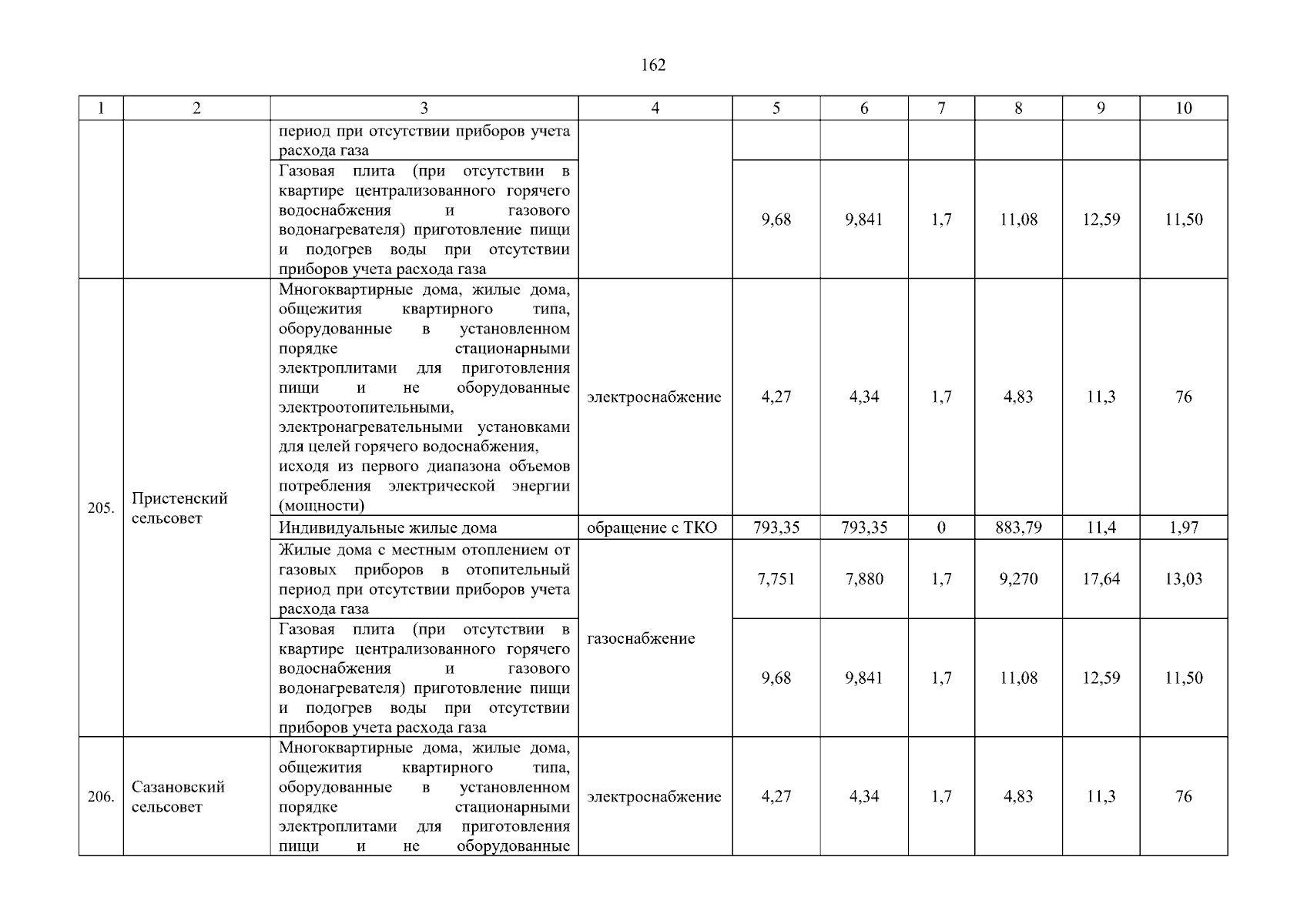 162

| 1 | 2 | 3 | 4 | 5 | 6 | 7 | 8 | 9 | 10 |
|---|---|---|---|---|---|---|---|---|---|
| | | период при отсутствии приборов учета расхода газа | | | | | | | |
| | | Газовая плита (при отсутствии в квартире централизованного горячего водоснабжения и газового водонагревателя) приготовление пищи и подогрев воды при отсутствии приборов учета расхода газа | | 9,68 | 9,841 | 1,7 | 11,08 | 12,59 | 11,50 |
| 205. | Пристенский сельсовет | Многоквартирные дома, жилые дома, общежития квартирного типа, оборудованные в установленном порядке стационарными электроплитами для приготовления пищи и не оборудованные электроотопительными, электронагревательными установками для целей горячего водоснабжения, исходя из первого диапазона объемов потребления электрической энергии (мощности) | электроснабжение | 4,27 | 4,34 | 1,7 | 4,83 | 11,3 | 76 |
| | | Индивидуальные жилые дома | обращение с ТКО | 793,35 | 793,35 | 0 | 883,79 | 11,4 | 1,97 |
| | | Жилые дома с местным отоплением от газовых приборов в отопительный период при отсутствии приборов учета расхода газа | газоснабжение | 7,751 | 7,880 | 1,7 | 9,270 | 17,64 | 13,03 |
| | | Газовая плита (при отсутствии в квартире централизованного горячего водоснабжения и газового водонагревателя) приготовление пищи и подогрев воды при отсутствии приборов учета расхода газа | | 9,68 | 9,841 | 1,7 | 11,08 | 12,59 | 11,50 |
| 206. | Сазановский сельсовет | Многоквартирные дома, жилые дома, общежития квартирного типа, оборудованные в установленном порядке стационарными электроплитами для приготовления пищи и не оборудованные | электроснабжение | 4,27 | 4,34 | 1,7 | 4,83 | 11,3 | 76 |